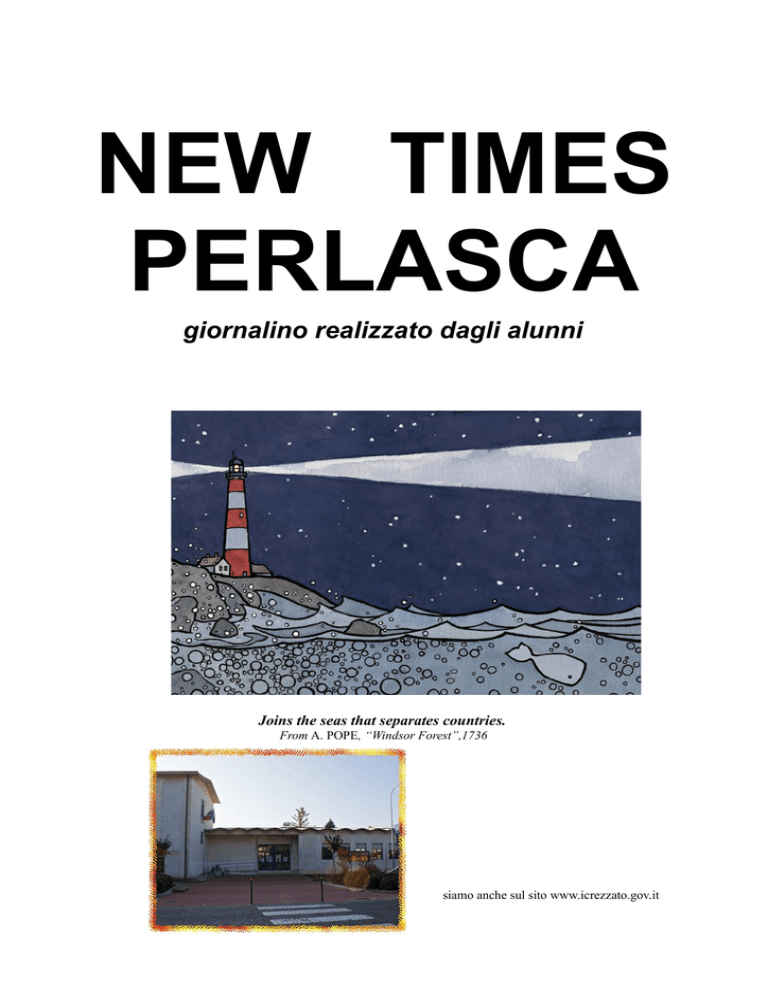 NEW TIMES PERLASCA

giornalino realizzato dagli alunni

Joins the seas that separates countries.
From A. POPE, "Windsor Forest",1736

siamo anche sul sito www.icrezzato.gov.it